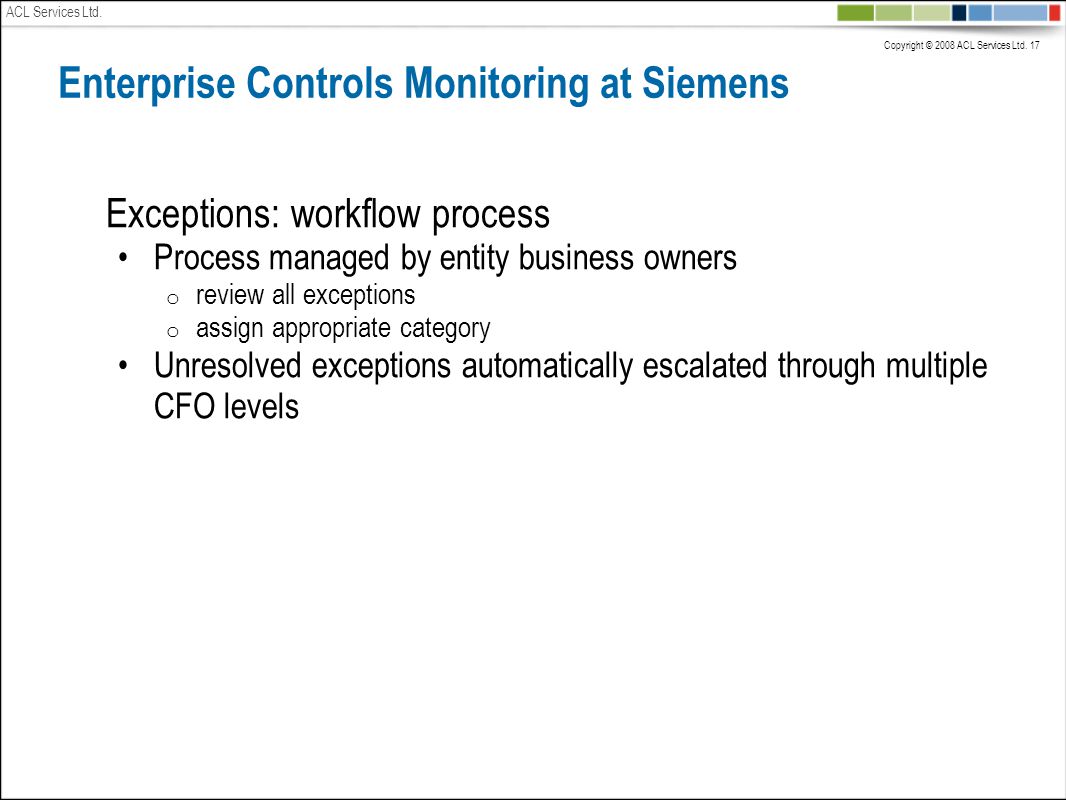 ACL Services Ltd.

Copyright © 2008 ACL Services Ltd. 17

Enterprise Controls Monitoring at Siemens

Exceptions: workflow process

• Process managed by entity business owners
  o review all exceptions
  o assign appropriate category
• Unresolved exceptions automatically escalated through multiple CFO levels